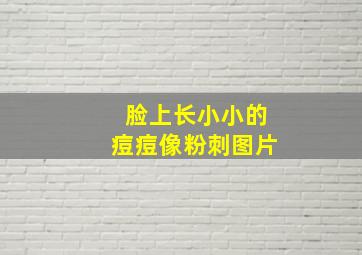 脸上长小小的
痘痘像粉刺图片